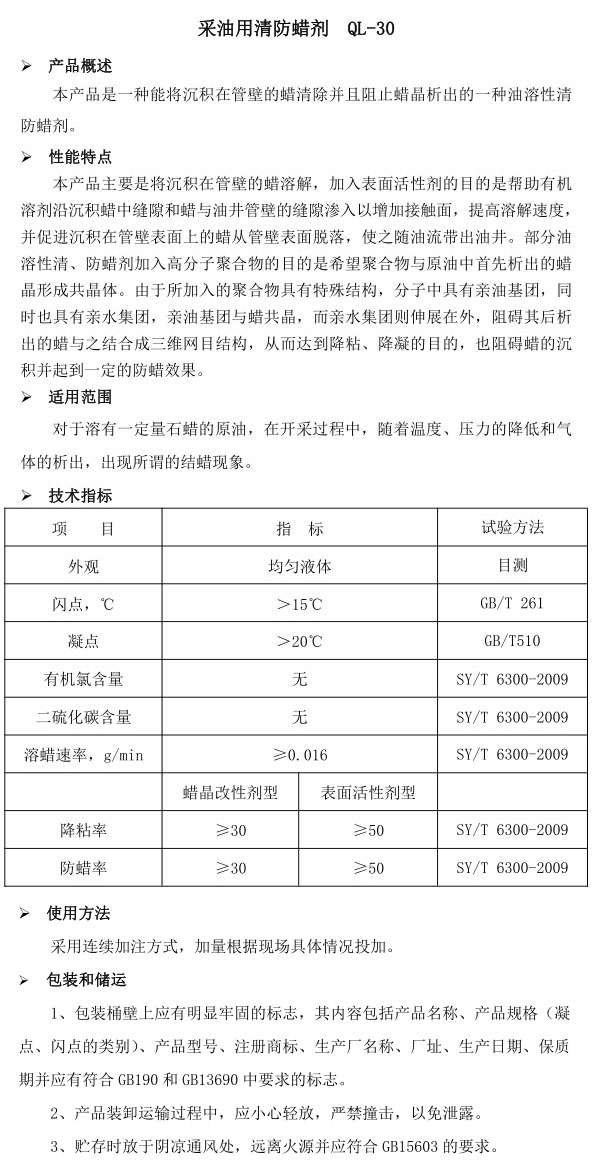 采油用清防蜡剂 QL-30

➢ 产品概述

本产品是一种能将沉积在管壁的蜡清除并且阻止蜡晶析出的一种油溶性清防蜡剂。

➢ 性能特点

本产品主要是将沉积在管壁的蜡溶解，加入表面活性剂的目的是帮助有机溶剂沿沉积蜡中缝隙和蜡与油井管壁的缝隙渗入以增加接触面，提高溶解速度，并促进沉积在管壁表面上的蜡从管壁表面脱落，使之随油流带出油井。部分油溶性清、防蜡剂加入高分子聚合物的目的是希望聚合物与原油中首先析出的蜡晶形成共晶体。由于所加入的聚合物具有特殊结构，分子中具有亲油基团，同时也具有亲水集团，亲油基团与蜡共晶，而亲水集团则伸展在外，阻碍其后析出的蜡与之结合成三维网目结构，从而达到降粘、降凝的目的，也阻碍蜡的沉积并起到一定的防蜡效果。

➢ 适用范围

对于溶有一定量石蜡的原油，在开采过程中，随着温度、压力的降低和气体的析出，出现所谓的结蜡现象。

➢ 技术指标

| 项 目 | 指 标 | | 试验方法 |
|---|---|---|---|
| 外观 | 均匀液体 | | 目测 |
| 闪点，℃ | ＞15℃ | | GB/T 261 |
| 凝点 | ＞20℃ | | GB/T510 |
| 有机氯含量 | 无 | | SY/T 6300-2009 |
| 二硫化碳含量 | 无 | | SY/T 6300-2009 |
| 溶蜡速率，g/min | ≥0.016 | | SY/T 6300-2009 |
| | 蜡晶改性剂型 | 表面活性剂型 | |
| 降粘率 | ≥30 | ≥50 | SY/T 6300-2009 |
| 防蜡率 | ≥30 | ≥50 | SY/T 6300-2009 |

➢ 使用方法

采用连续加注方式，加量根据现场具体情况投加。

➢ 包装和储运

1、包装桶壁上应有明显牢固的标志，其内容包括产品名称、产品规格（凝点、闪点的类别）、产品型号、注册商标、生产厂名称、厂址、生产日期、保质期并应有符合 GB190 和 GB13690 中要求的标志。

2、产品装卸运输过程中，应小心轻放，严禁撞击，以免泄露。

3、贮存时放于阴凉通风处，远离火源并应符合 GB15603 的要求。